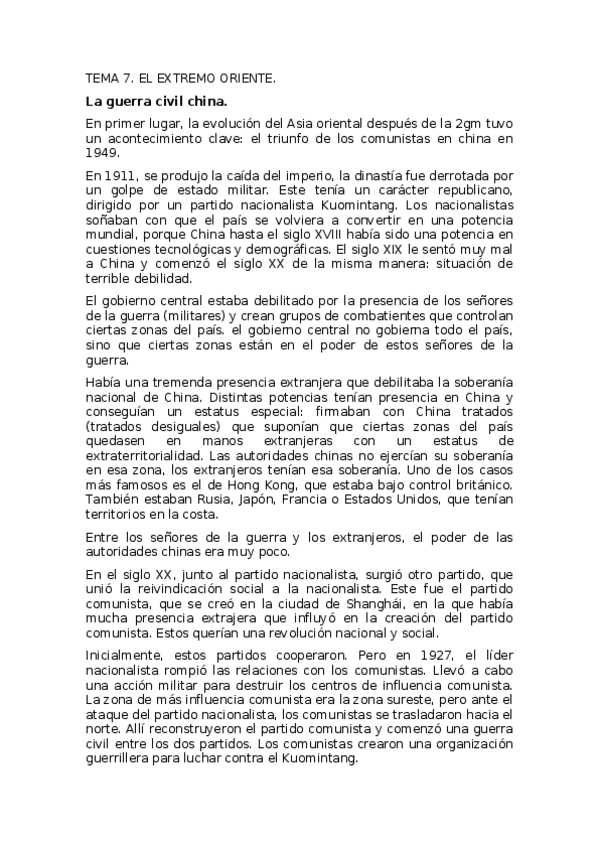 TEMA 7. EL EXTREMO ORIENTE.

La guerra civil china.

En primer lugar, la evolución del Asia oriental después de la 2gm tuvo un acontecimiento clave: el triunfo de los comunistas en china en 1949.

En 1911, se produjo la caída del imperio, la dinastía fue derrotada por un golpe de estado militar. Este tenía un carácter republicano, dirigido por un partido nacionalista Kuomintang. Los nacionalistas soñaban con que el país se volviera a convertir en una potencia mundial, porque China hasta el siglo XVIII había sido una potencia en cuestiones tecnológicas y demográficas. El siglo XIX le sentó muy mal a China y comenzó el siglo XX de la misma manera: situación de terrible debilidad.

El gobierno central estaba debilitado por la presencia de los señores de la guerra (militares) y crean grupos de combatientes que controlan ciertas zonas del país. el gobierno central no gobierna todo el país, sino que ciertas zonas están en el poder de estos señores de la guerra.

Había una tremenda presencia extranjera que debilitaba la soberanía nacional de China. Distintas potencias tenían presencia en China y conseguían un estatus especial: firmaban con China tratados (tratados desiguales) que suponían que ciertas zonas del país quedasen en manos extranjeras con un estatus de extraterritorialidad. Las autoridades chinas no ejercían su soberanía en esa zona, los extranjeros tenían esa soberanía. Uno de los casos más famosos es el de Hong Kong, que estaba bajo control británico. También estaban Rusia, Japón, Francia o Estados Unidos, que tenían territorios en la costa.

Entre los señores de la guerra y los extranjeros, el poder de las autoridades chinas era muy poco.

En el siglo XX, junto al partido nacionalista, surgió otro partido, que unió la reivindicación social a la nacionalista. Este fue el partido comunista, que se creó en la ciudad de Shanghái, en la que había mucha presencia extrajera que influyó en la creación del partido comunista. Estos querían una revolución nacional y social.

Inicialmente, estos partidos cooperaron. Pero en 1927, el líder nacionalista rompió las relaciones con los comunistas. Llevó a cabo una acción militar para destruir los centros de influencia comunista. La zona de más influencia comunista era la zona sureste, pero ante el ataque del partido nacionalista, los comunistas se trasladaron hacia el norte. Allí reconstruyeron el partido comunista y comenzó una guerra civil entre los dos partidos. Los comunistas crearon una organización guerrillera para luchar contra el Kuomintang.